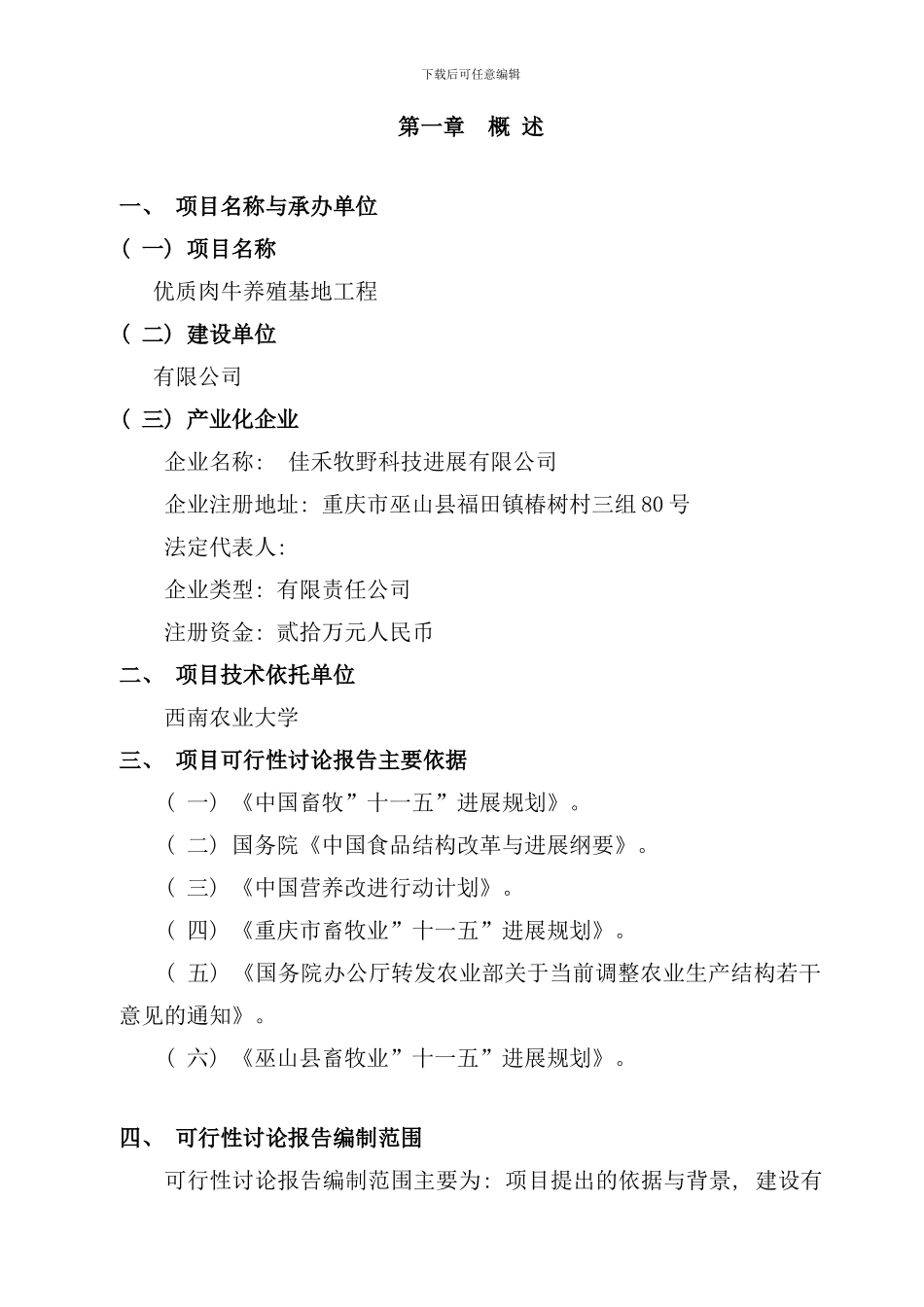 下载后可任意编辑

第一章　概 述

一、 项目名称与承办单位

（一）项目名称

优质肉牛养殖基地工程

（二）建设单位

有限公司

（三）产业化企业

企业名称： 佳禾牧野科技进展有限公司

企业注册地址：重庆市巫山县福田镇椿树村三组 80 号

法定代表人：

企业类型：有限责任公司

注册资金：贰拾万元人民币

二、 项目技术依托单位

西南农业大学

三、 项目可行性讨论报告主要依据

（一）《中国畜牧”十一五”进展规划》。

（二）国务院《中国食品结构改革与进展纲要》。

（三）《中国营养改进行动计划》。

（四）《重庆市畜牧业”十一五”进展规划》。

（五）《国务院办公厅转发农业部关于当前调整农业生产结构若干意见的通知》。

（六）《巫山县畜牧业”十一五”进展规划》。

四、 可行性讨论报告编制范围

可行性讨论报告编制范围主要为：项目提出的依据与背景，建设有